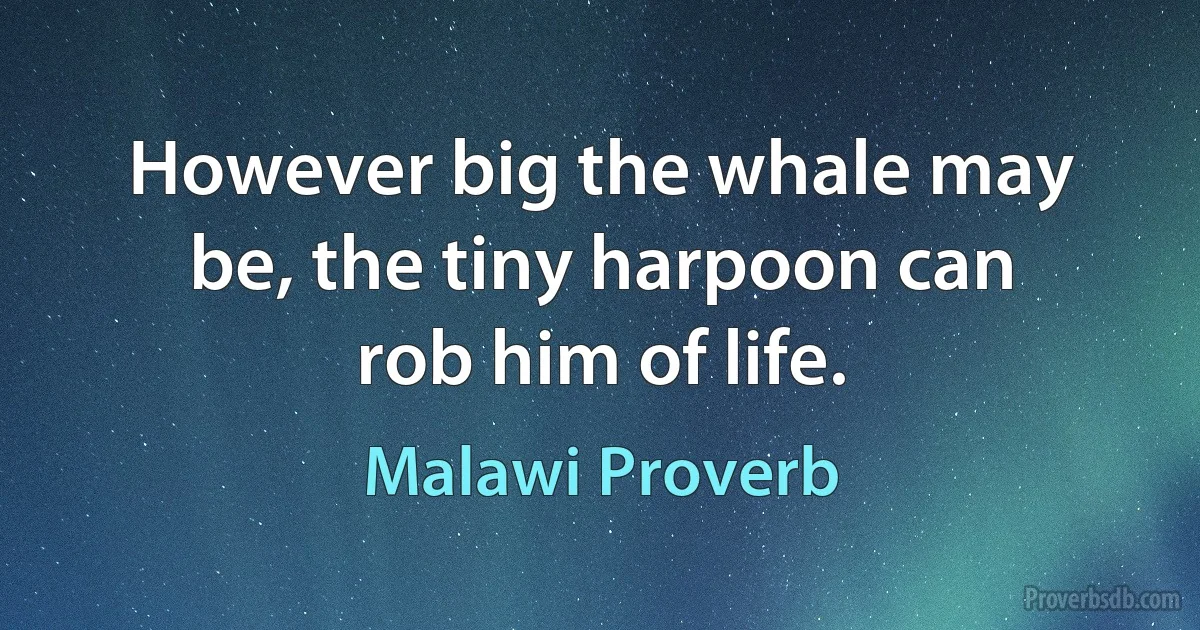 However big the whale may be, the tiny harpoon can rob him of life.

Malawi Proverb

Proverbsdb.com